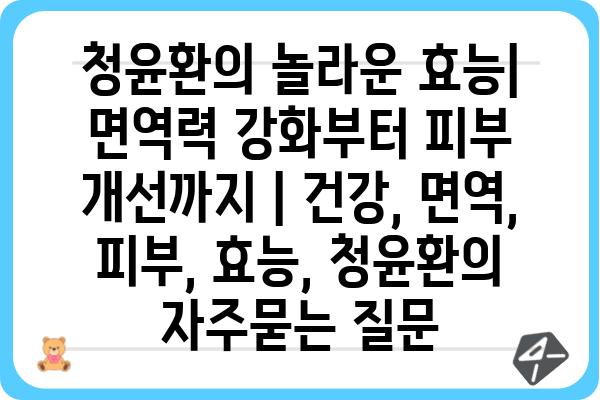 청윤환의 놀라운 효능| 면역력 강화부터 피부 개선까지 | 건강, 면역, 피부, 효능, 청윤환의 자주묻는 질문